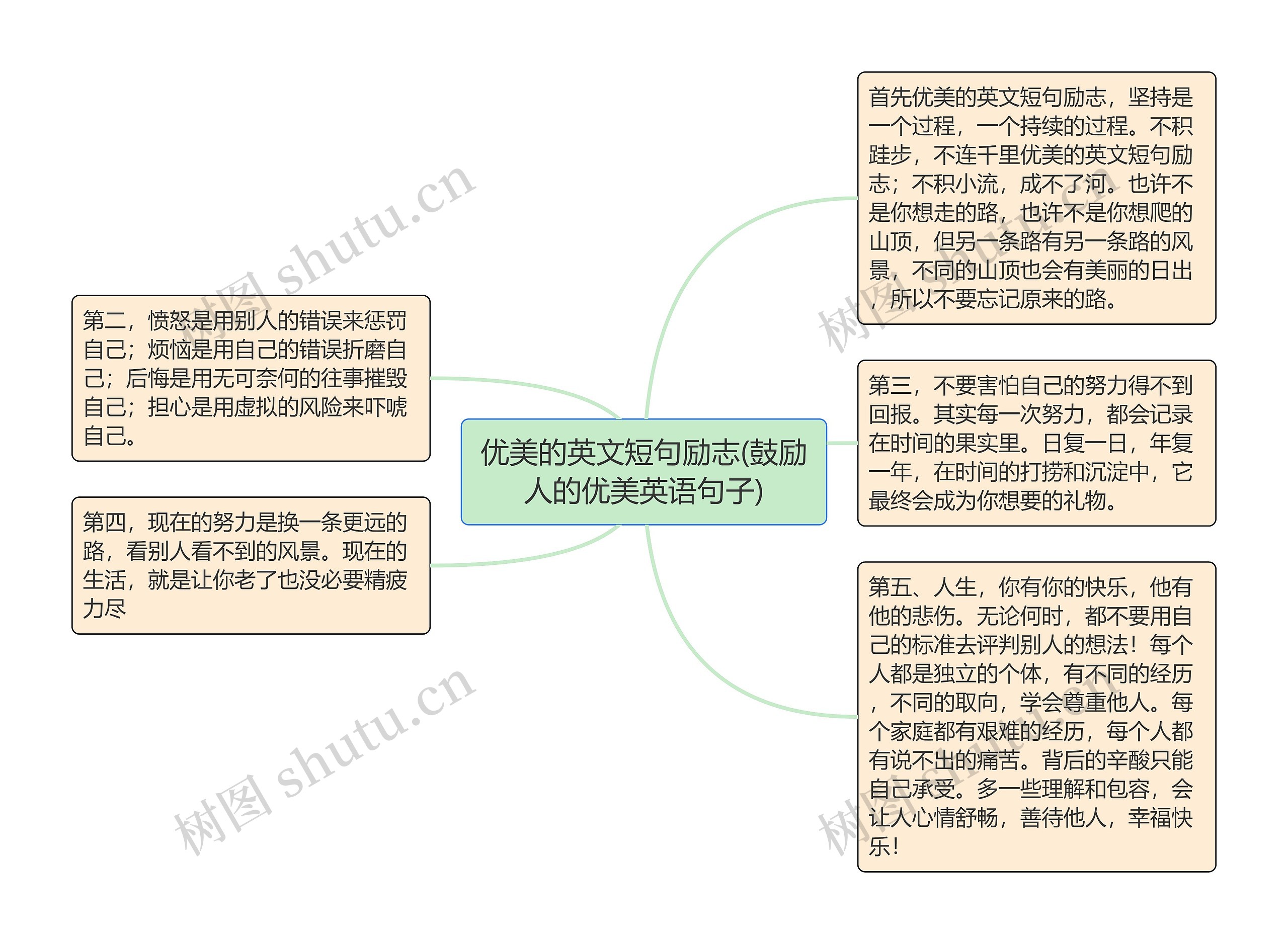 优美的英文短句励志(鼓励人的优美英语句子)

首先优美的英文短句励志，坚持是一个过程，一个持续的过程。不积跬步，不连千里优美的英文短句励志；不积小流，成不了河。也许不是你想走的路，也许不是你想爬的山顶，但另一条路有另一条路的风景，不同的山顶也会有美丽的日出，所以不要忘记原来的路。

第三，不要害怕自己的努力得不到回报。其实每一次努力，都会记录在时间的果实里。日复一日，年复一年，在时间的打捞和沉淀中，它最终会成为你想要的礼物。

第五、人生，你有你的快乐，他有他的悲伤。无论何时，都不要用自己的标准去评判别人的想法！每个人都是独立的个体，有不同的经历，不同的取向，学会尊重他人。每个家庭都有艰难的经历，每个人都有说不出的痛苦。背后的辛酸只能自己承受。多一些理解和包容，会让人心情舒畅，善待他人，幸福快乐！

第二，愤怒是用别人的错误来惩罚自己；烦恼是用自己的错误折磨自己；后悔是用无可奈何的往事摧毁自己；担心是用虚拟的风险来吓唬自己。

第四，现在的努力是换一条更远的路，看别人看不到的风景。现在的生活，就是让你老了也没必要精疲力尽

树图 shutu.cn
树图 shutu.cn
树图 shutu.cn
树图 shutu.cn